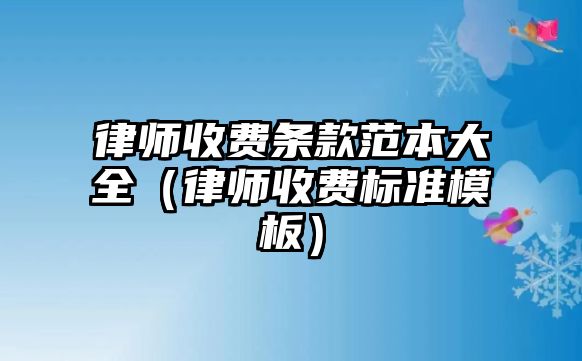 律师收费条款范本大全（律师收费标准模板）